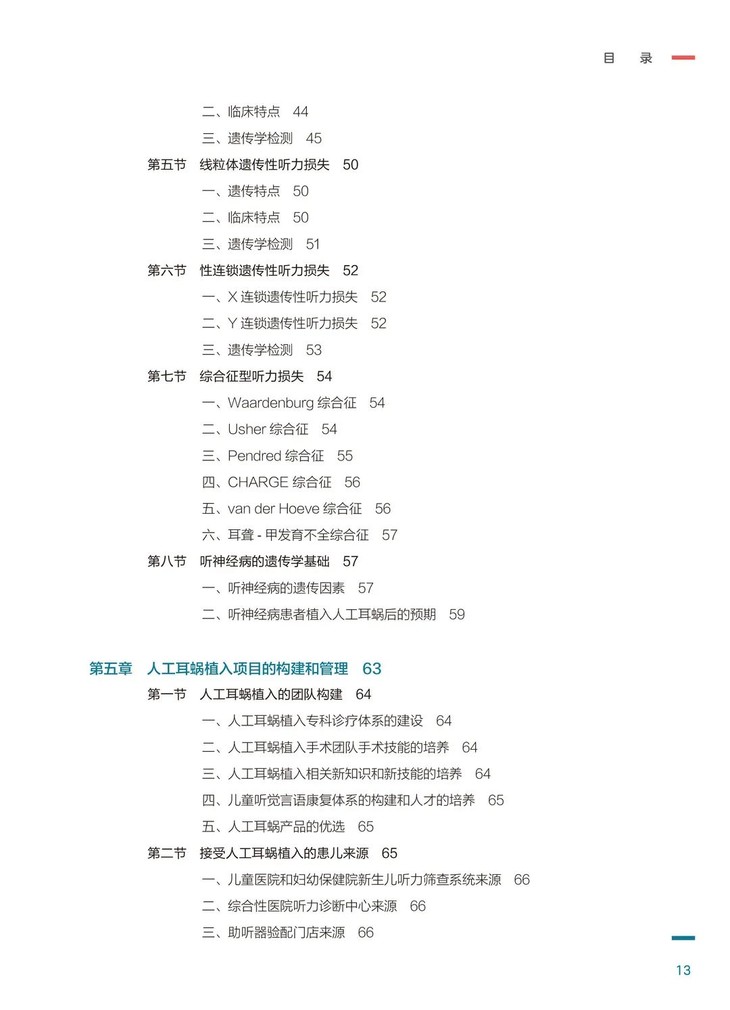 目　录

二、临床特点　44
三、遗传学检测　45
第五节　线粒体遗传性听力损失　50
一、遗传特点　50
二、临床特点　50
三、遗传学检测　51
第六节　性连锁遗传性听力损失　52
一、X 连锁遗传性听力损失　52
二、Y 连锁遗传性听力损失　52
三、遗传学检测　53
第七节　综合征型听力损失　54
一、Waardenburg 综合征　54
二、Usher 综合征　54
三、Pendred 综合征　55
四、CHARGE 综合征　56
五、van der Hoeve 综合征　56
六、耳聋 - 甲发育不全综合征　57
第八节　听神经病的遗传学基础　57
一、听神经病的遗传因素　57
二、听神经病患者植入人工耳蜗后的预期　59

第五章　人工耳蜗植入项目的构建和管理　63
第一节　人工耳蜗植入的团队构建　64
一、人工耳蜗植入专科诊疗体系的建设　64
二、人工耳蜗植入手术团队手术技能的培养　64
三、人工耳蜗植入相关新知识和新技能的培养　64
四、儿童听觉言语康复体系的构建和人才的培养　65
五、人工耳蜗产品的优选　65
第二节　接受人工耳蜗植入的患儿来源　65
一、儿童医院和妇幼保健院新生儿听力筛查系统来源　66
二、综合性医院听力诊断中心来源　66
三、助听器验配门店来源　66

13